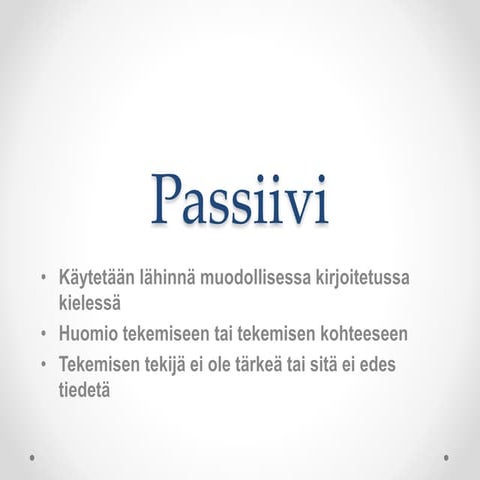 Passiivi

• Käytetään lähinnä muodollisessa kirjoitetussa kielessä
• Huomio tekemiseen tai tekemisen kohteeseen
• Tekemisen tekijä ei ole tärkeä tai sitä ei edes tiedetä